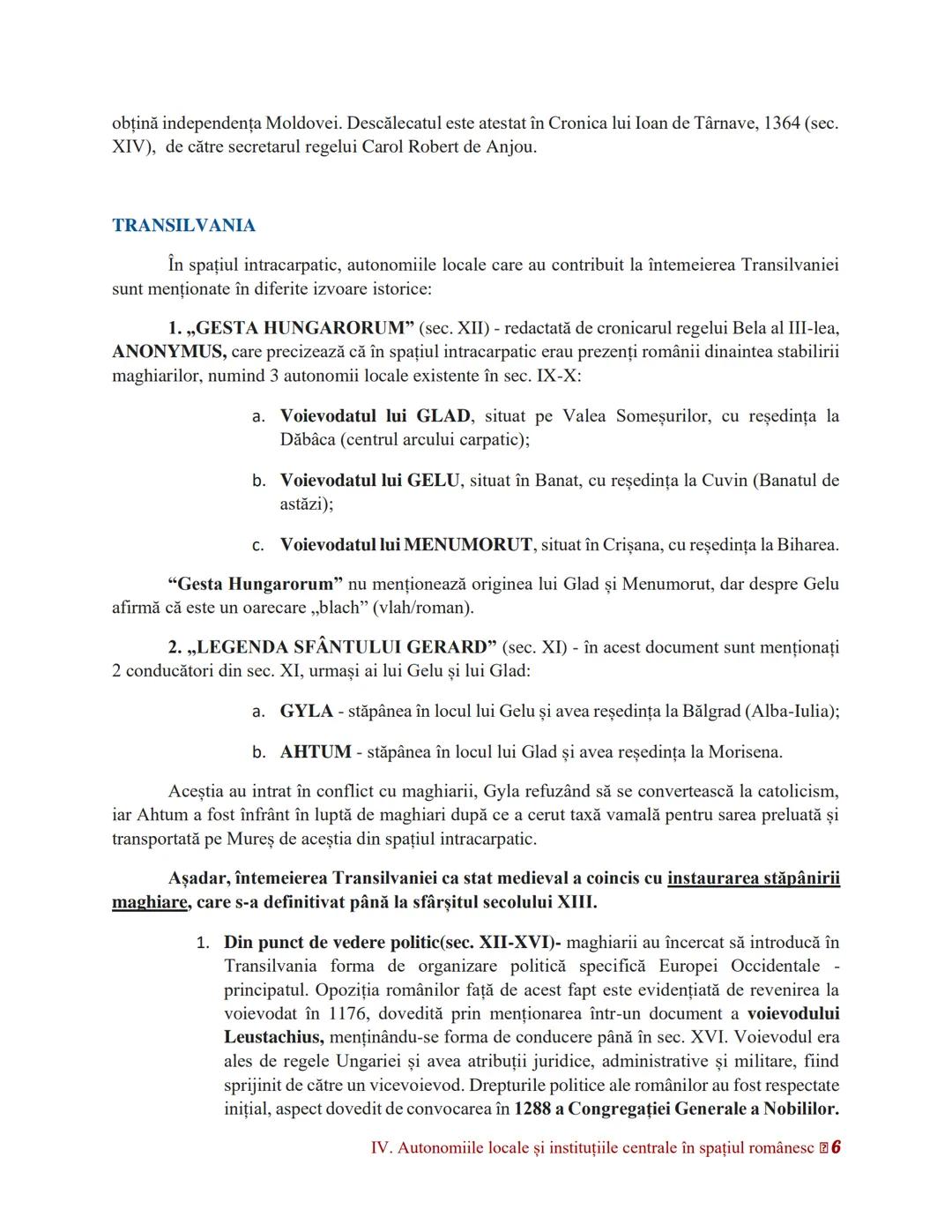 obțină independența Moldovei. Descălecatul este atestat în Cronica lui Ioan de Târnave, 1364 (sec. XIV), de către secretarul regelui Carol Robert de Anjou.

TRANSILVANIA

În spațiul intracarpatic, autonomiile locale care au contribuit la întemeierea Transilvaniei sunt menționate în diferite izvoare istorice:

1. „GESTA HUNGARORUM” (sec. XII) - redactată de cronicarul regelui Bela al III-lea, ANONYMUS, care precizează că în spațiul intracarpatic erau prezenți românii dinaintea stabilirii maghiarilor, numind 3 autonomii locale existente în sec. IX-X:

a. Voievodatul lui GLAD, situat pe Valea Someșurilor, cu reședința la Dăbâca (centrul arcului carpatic);

b. Voievodatul lui GELU, situat în Banat, cu reședința la Cuvin (Banatul de astăzi);

c. Voievodatul lui MENUMORUT, situat în Crișana, cu reședința la Biharea.

“Gesta Hungarorum” nu menționează originea lui Glad și Menumorut, dar despre Gelu afirmă că este un oarecare „blach” (vlah/roman).

2. „LEGENDA SFÂNTULUI GERARD” (sec. XI) - în acest document sunt menționați 2 conducători din sec. XI, urmași ai lui Gelu și lui Glad:

a. GYLA - stăpânea în locul lui Gelu și avea reședința la Bălgrad (Alba-Iulia);

b. AHTUM - stăpânea în locul lui Glad și avea reședința la Morisena.

Aceștia au intrat în conflict cu maghiarii, Gyla refuzând să se convertească la catolicism, iar Ahtum a fost înfrânt în luptă de maghiari după ce a cerut taxă vamală pentru sarea preluată și transportată pe Mureș de aceștia din spațiul intracarpatic.

Așadar, întemeierea Transilvaniei ca stat medieval a coincis cu instaurarea stăpânirii maghiare, care s-a definitivat până la sfârșitul secolului XIII.

1. Din punct de vedere politic(sec. XII-XVI)- maghiarii au încercat să introducă în Transilvania forma de organizare politică specifică Europei Occidentale - principatul. Opoziția românilor față de acest fapt este evidențiată de revenirea la voievodat în 1176, dovedită prin menționarea într-un document a voievodului Leustachius, menținându-se forma de conducere până în sec. XVI. Voievodul era ales de regele Ungariei și avea atribuții juridice, administrative și militare, fiind sprijinit de către un vicevoievod. Drepturile politice ale românilor au fost respectate inițial, aspect dovedit de convocarea în 1288 a Congregației Generale a Nobililor.

IV. Autonomiile locale și instituțiile centrale în spațiul românesc 6